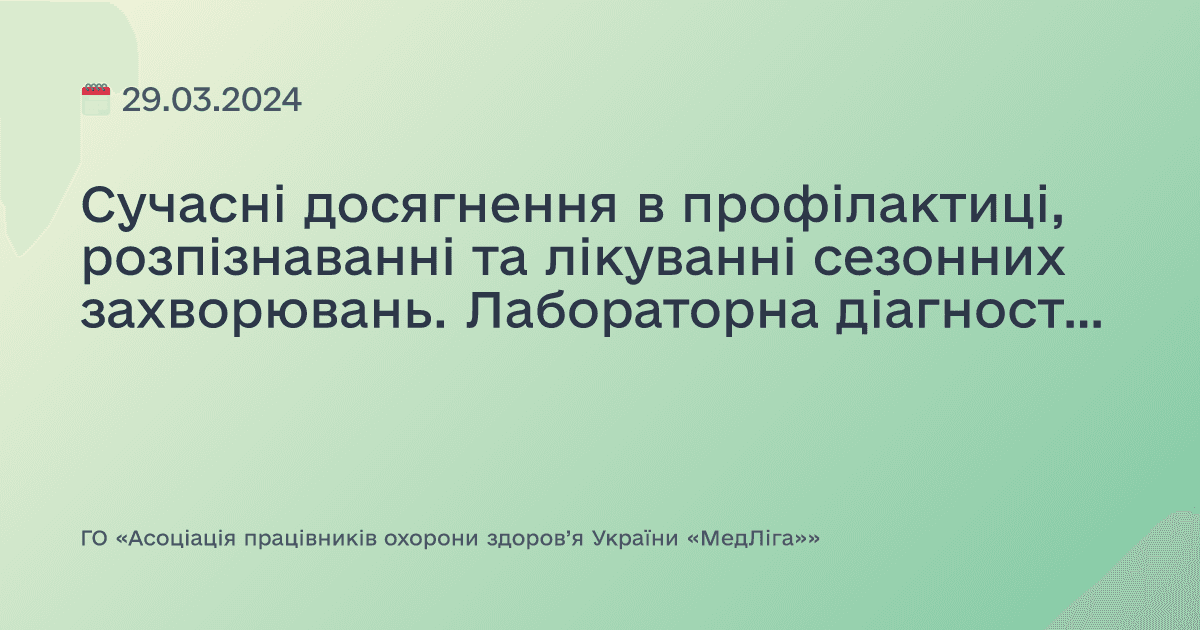 29.03.2024

Сучасні досягнення в профілактиці, розпізнаванні та лікуванні сезонних захворювань. Лабораторна діагност...

ГО «Асоціація працівників охорони здоров’я України «МедЛіга»»